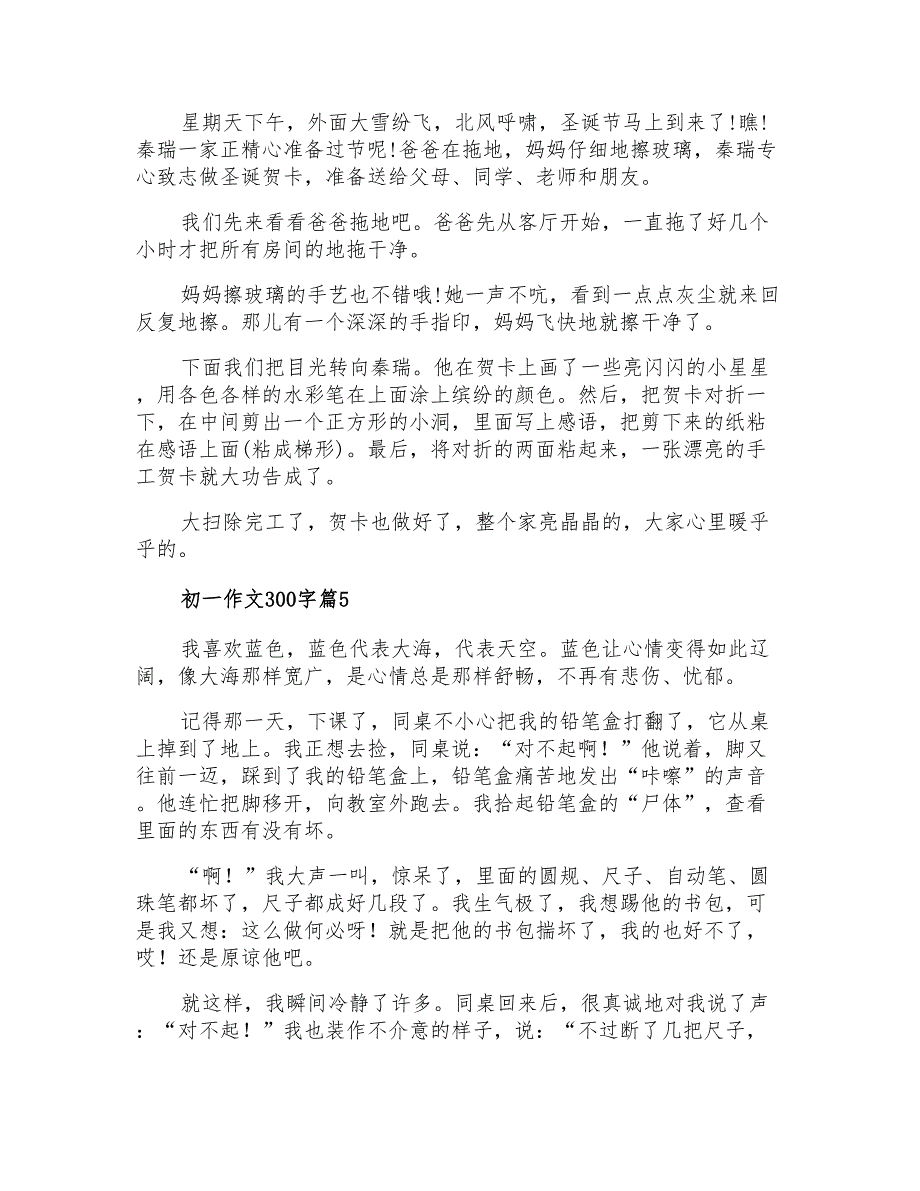 星期天下午，外面大雪纷飞，北风呼啸，圣诞节马上到来了!瞧!秦瑞一家正精心准备过节呢!爸爸在拖地，妈妈仔细地擦玻璃，秦瑞专心致志做圣诞贺卡，准备送给父母、同学、老师和朋友。

我们先来看看爸爸拖地吧。爸爸先从客厅开始，一直拖了好几个小时才把所有房间的地拖干净。

妈妈擦玻璃的手艺也不错哦!她一声不吭，看到一点点灰尘就来回反复地擦。那儿有一个深深的手指印，妈妈飞快地就擦干净了。

下面我们把目光转向秦瑞。他在贺卡上画了一些亮闪闪的小星星，用各色各样的水彩笔在上面涂上缤纷的颜色。然后，把贺卡对折一下，在中间剪出一个正方形的小洞，里面写上感语，把剪下来的纸粘在感语上面(粘成梯形)。最后，将对折的两面粘起来，一张漂亮的手工贺卡就大功告成了。

大扫除完工了，贺卡也做好了，整个家亮晶晶的，大家心里暖乎乎的。

初一作文300字篇5

我喜欢蓝色，蓝色代表大海，代表天空。蓝色让心情变得如此辽阔，像大海那样宽广，是心情总是那样舒畅，不再有悲伤、忧郁。

记得那一天，下课了，同桌不小心把我的铅笔盒打翻了，它从桌上掉到了地上。我正想去捡，同桌说：“对不起啊！”他说着，脚又往前一迈，踩到了我的铅笔盒上，铅笔盒痛苦地发出“咔嚓”的声音。他连忙把脚移开，向教室外跑去。我拾起铅笔盒的“尸体”，查看里面的东西有没有坏。

“啊！”我大声一叫，惊呆了，里面的圆规、尺子、自动笔、圆珠笔都坏了，尺子都成好几段了。我生气极了，我想踢他的书包，可是我又想：这么做何必呀！就是把他的书包揣坏了，我的也好不了，哎！还是原谅他吧。

就这样，我瞬间冷静了许多。同桌回来后，很真诚地对我说了声：“对不起！”我也装作不介意的样子，说：“不过断了几把尺子，